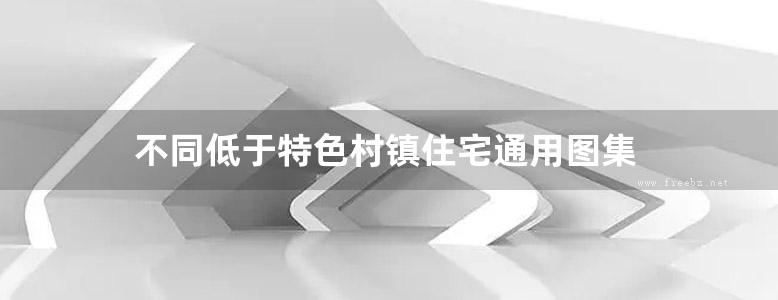 不同低于特色村镇住宅通用图集

www.freebz.net